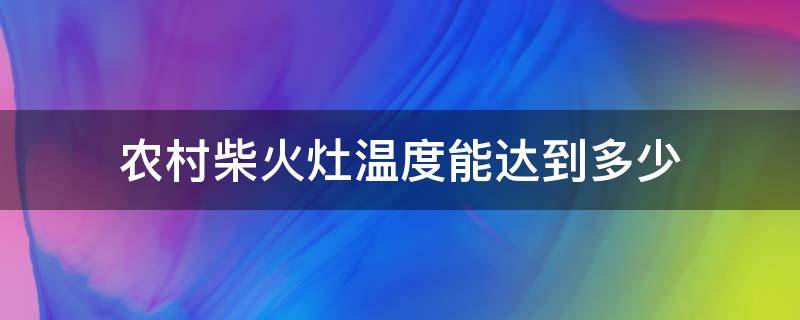 农村柴火灶温度能达到多少